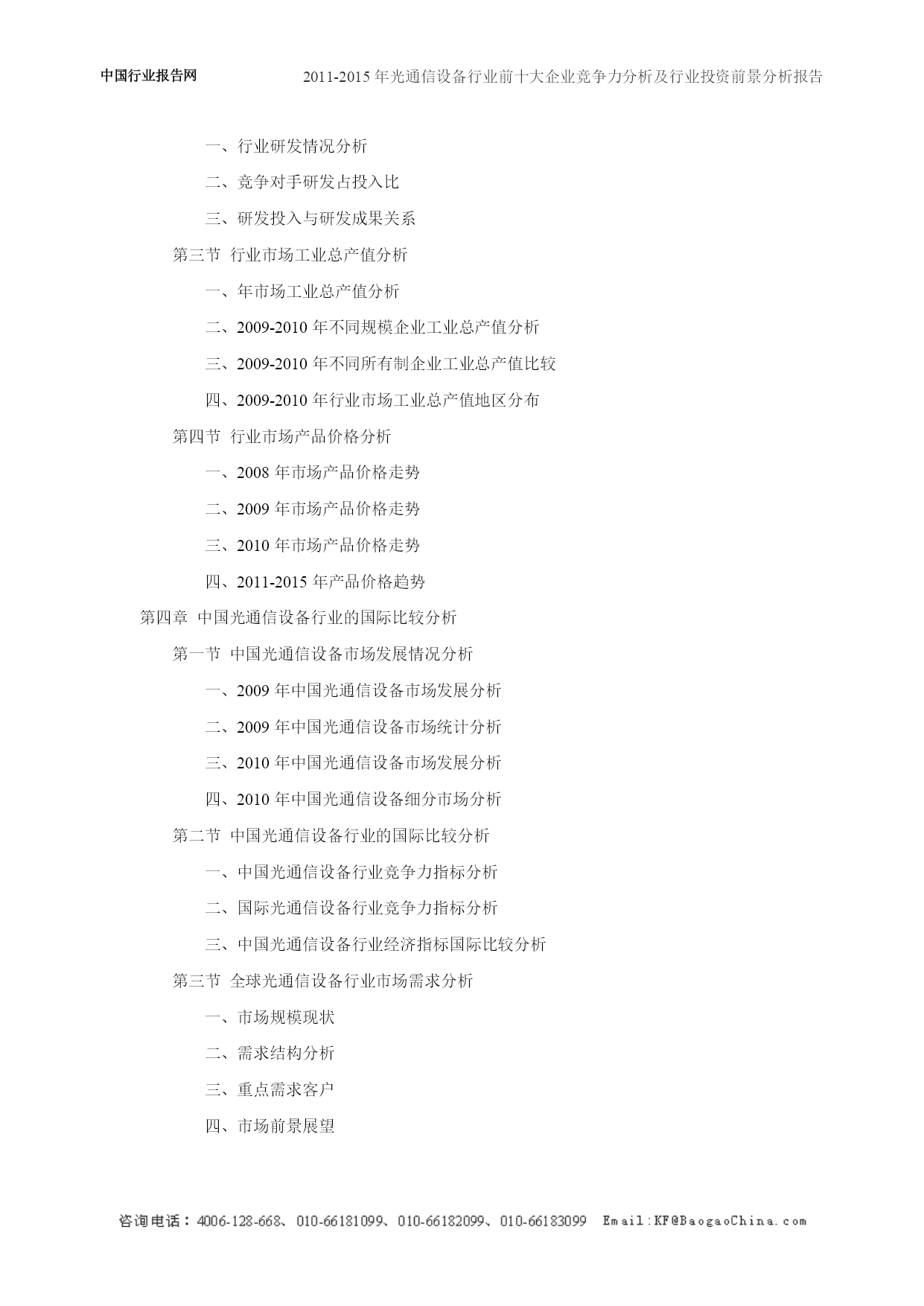 中国行业报告网　　2011-2015 年光通信设备行业前十大企业竞争力分析及行业投资前景分析报告

一、行业研发情况分析

二、竞争对手研发占投入比

三、研发投入与研发成果关系

第三节 行业市场工业总产值分析

一、年市场工业总产值分析

二、2009-2010 年不同规模企业工业总产值分析

三、2009-2010 年不同所有制企业工业总产值比较

四、2009-2010 年行业市场工业总产值地区分布

第四节 行业市场产品价格分析

一、2008 年市场产品价格走势

二、2009 年市场产品价格走势

三、2010 年市场产品价格走势

四、2011-2015 年产品价格趋势

第四章 中国光通信设备行业的国际比较分析

第一节 中国光通信设备市场发展情况分析

一、2009 年中国光通信设备市场发展分析

二、2009 年中国光通信设备市场统计分析

三、2010 年中国光通信设备市场发展分析

四、2010 年中国光通信设备细分市场分析

第二节 中国光通信设备行业的国际比较分析

一、中国光通信设备行业竞争力指标分析

二、国际光通信设备行业竞争力指标分析

三、中国光通信设备行业经济指标国际比较分析

第三节 全球光通信设备行业市场需求分析

一、市场规模现状

二、需求结构分析

三、重点需求客户

四、市场前景展望

咨询电话：4006-128-668、010-66181099、010-66182099、010-66183099　Email:KF@BaogaoChina.com